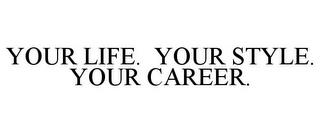 YOUR LIFE. YOUR STYLE. YOUR CAREER.